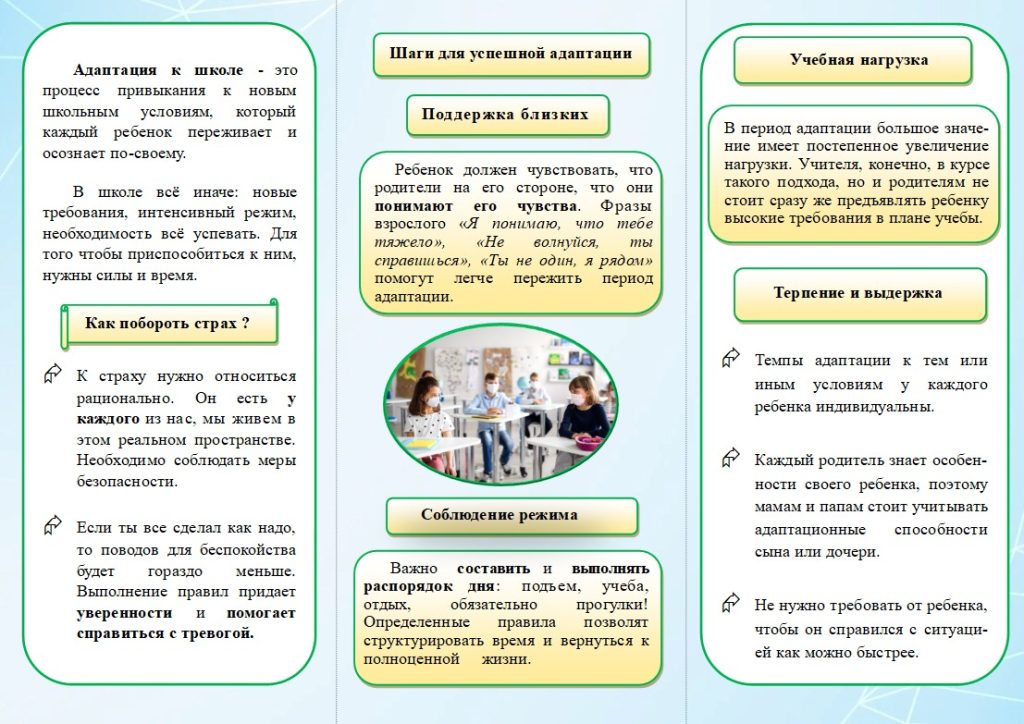 Адаптация к школе - это процесс привыкания к новым школьным условиям, который каждый ребенок переживает и осознает по-своему.

В школе всё иначе: новые требования, интенсивный режим, необходимость всё успевать. Для того чтобы приспособиться к ним, нужны силы и время.

Как побороть страх ?

К страху нужно относиться рационально. Он есть у каждого из нас, мы живем в этом реальном пространстве. Необходимо соблюдать меры безопасности.

Если ты все сделал как надо, то поводов для беспокойства будет гораздо меньше. Выполнение правил придает уверенности и помогает справиться с тревогой.

Шаги для успешной адаптации

Поддержка близких

Ребенок должен чувствовать, что родители на его стороне, что они понимают его чувства. Фразы взрослого «Я понимаю, что тебе тяжело», «Не волнуйся, ты справишься», «Ты не один, я рядом» помогут легче пережить период адаптации.

Соблюдение режима

Важно составить и выполнять распорядок дня: подъем, учеба, отдых, обязательно прогулки! Определенные правила позволят структурировать время и вернуться к полноценной жизни.

Учебная нагрузка

В период адаптации большое значение имеет постепенное увеличение нагрузки. Учителя, конечно, в курсе такого подхода, но и родителям не стоит сразу же предъявлять ребенку высокие требования в плане учебы.

Терпение и выдержка

Темпы адаптации к тем или иным условиям у каждого ребенка индивидуальны.

Каждый родитель знает особенности своего ребенка, поэтому мамам и папам стоит учитывать адаптационные способности сына или дочери.

Не нужно требовать от ребенка, чтобы он справился с ситуацией как можно быстрее.